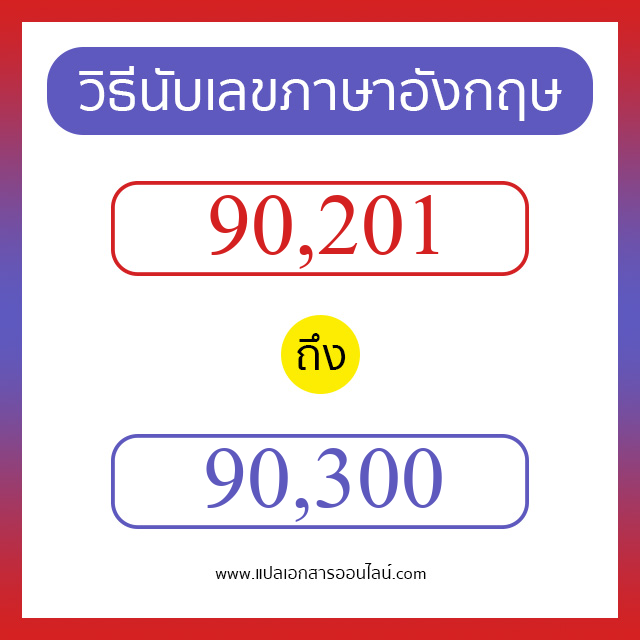 วิธีนับเลขภาษาอังกฤษ

90,201

ถึง

90,300

www.แปลเอกสารออนไลน์.com